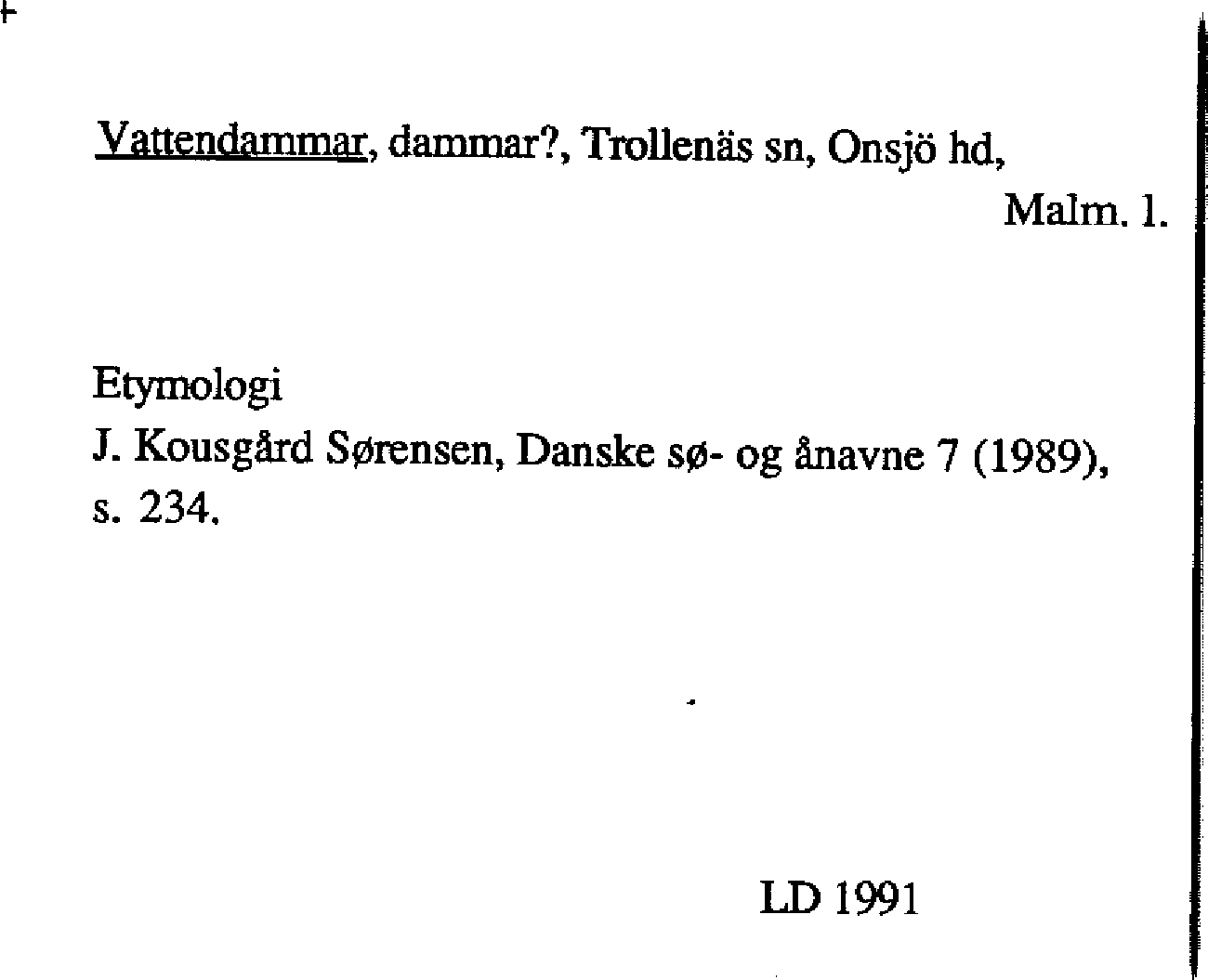 Vattendammar, dammar?, Trollenäs sn, Onsjö hd,

Malm. l.

Etymologi
J. Kousgård Sørensen, Danske sø- og ånavne 7 (1989), s. 234.

LD 1991